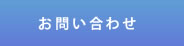 お問い合わせ